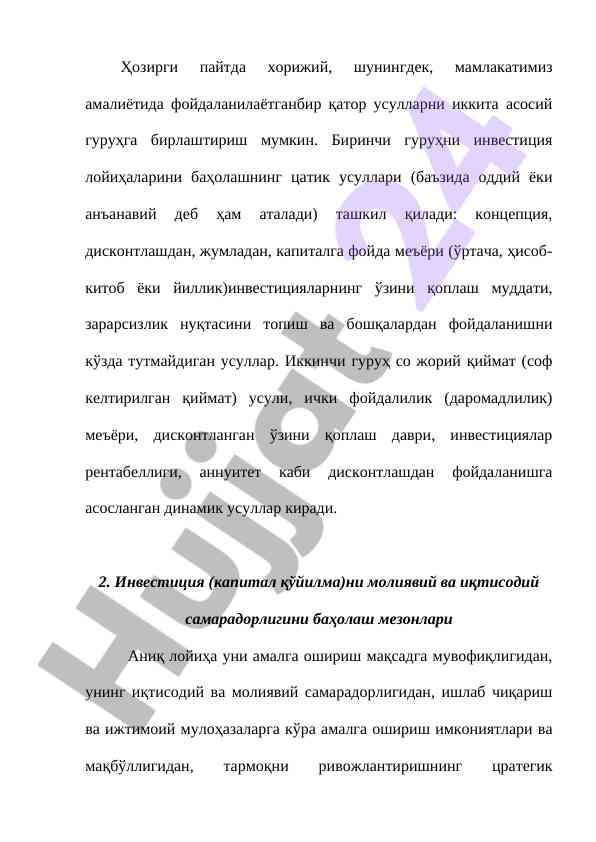 Ҳозирги пайтда хорижий, шунингдек, мамлакатимиз амалиётида фойдаланилаётганбир қатор усулларни иккита асосий гуруҳга бирлаштириш мумкин. Биринчи гуруҳни инвестиция лойиҳаларини баҳолашнинг цатик усуллари (баъзида оддий ёки анъанавий деб ҳам аталади) ташкил қилади: концепция, дисконтлашдан, жумладан, капиталга фойда меъёри (ўртача, ҳисоб-китоб ёки йиллик)инвестицияларнинг ўзини қоплаш муддати, зарарсизлик нуқтасини топиш ва бошқалардан фойдаланишни кўзда тутмайдиган усуллар. Иккинчи гуруҳ со жорий қиймат (соф келтирилган қиймат) усули, ички фойдалилик (даромадлилик) меъёри, дисконтланган ўзини қоплаш даври, инвестициялар рентабеллиги, аннуитет каби дисконтлашдан фойдаланишга асосланган динамик усуллар киради.

2. Инвестиция (капитал қўйилма)ни молиявий ва иқтисодий самарадорлигини баҳолаш мезонлари

Аниқ лойиҳа уни амалга ошириш мақсадга мувофиқлигидан, унинг иқтисодий ва молиявий самарадорлигидан, ишлаб чиқариш ва ижтимоий мулоҳазаларга кўра амалга ошириш имкониятлари ва мақбўллигидан, тармоқни ривожлантиришнинг цратегик

Hujjat 24